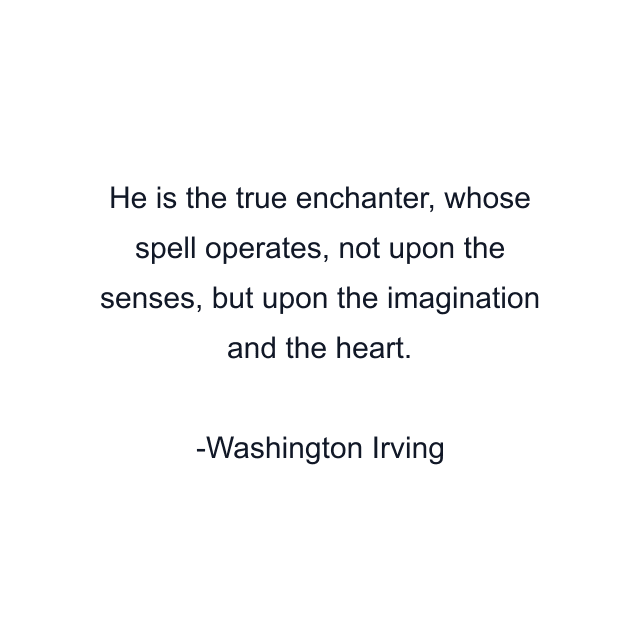 He is the true enchanter, whose spell operates, not upon the senses, but upon the imagination and the heart.

-Washington Irving